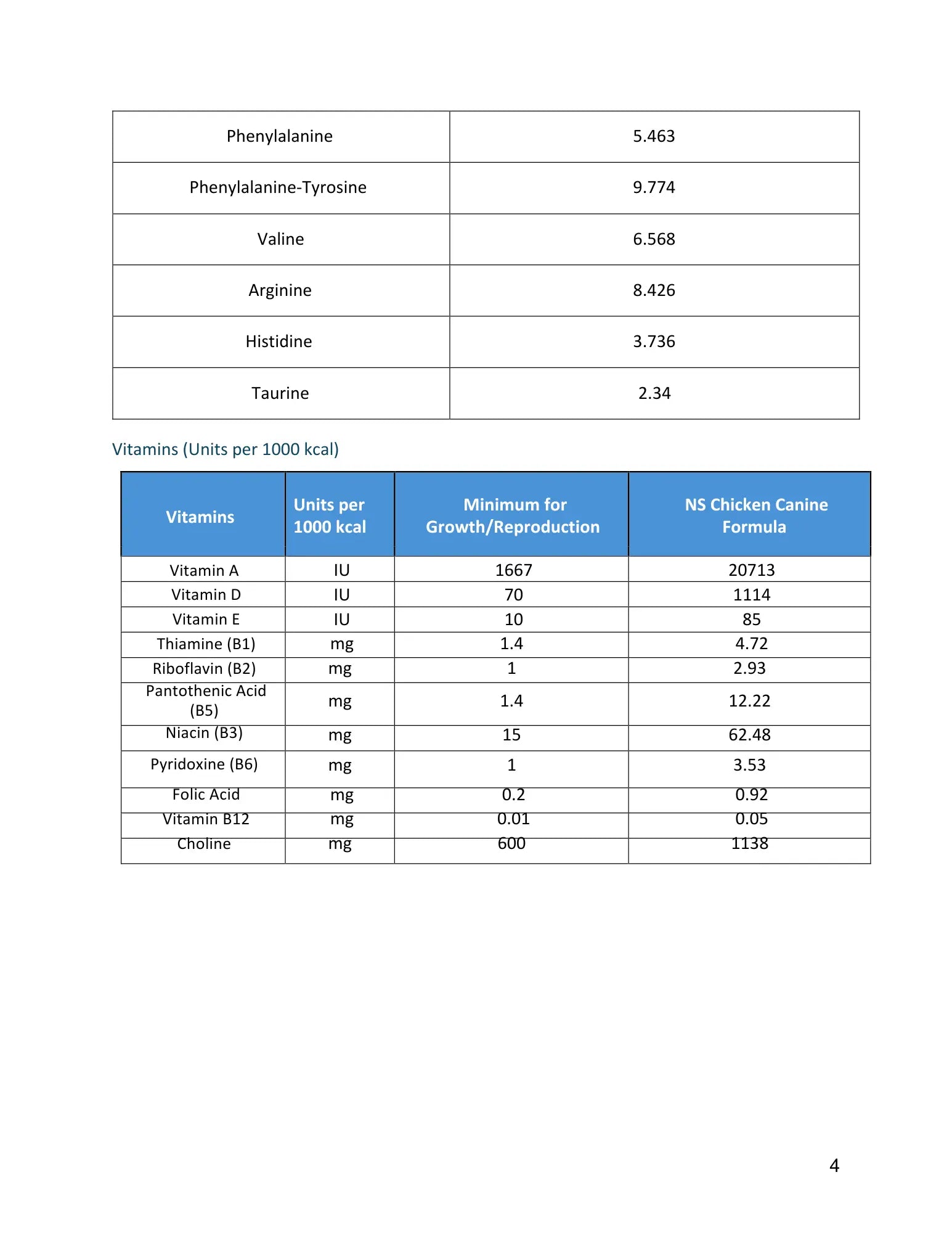 | Phenylalanine | 5.463 |
|---|---|
| Phenylalanine-Tyrosine | 9.774 |
| Valine | 6.568 |
| Arginine | 8.426 |
| Histidine | 3.736 |
| Taurine | 2.34 |

Vitamins (Units per 1000 kcal)

| Vitamins | Units per 1000 kcal | Minimum for Growth/Reproduction | NS Chicken Canine Formula |
|---|---|---|---|
| Vitamin A | IU | 1667 | 20713 |
| Vitamin D | IU | 70 | 1114 |
| Vitamin E | IU | 10 | 85 |
| Thiamine (B1) | mg | 1.4 | 4.72 |
| Riboflavin (B2) | mg | 1 | 2.93 |
| Pantothenic Acid (B5) | mg | 1.4 | 12.22 |
| Niacin (B3) | mg | 15 | 62.48 |
| Pyridoxine (B6) | mg | 1 | 3.53 |
| Folic Acid | mg | 0.2 | 0.92 |
| Vitamin B12 | mg | 0.01 | 0.05 |
| Choline | mg | 600 | 1138 |

4